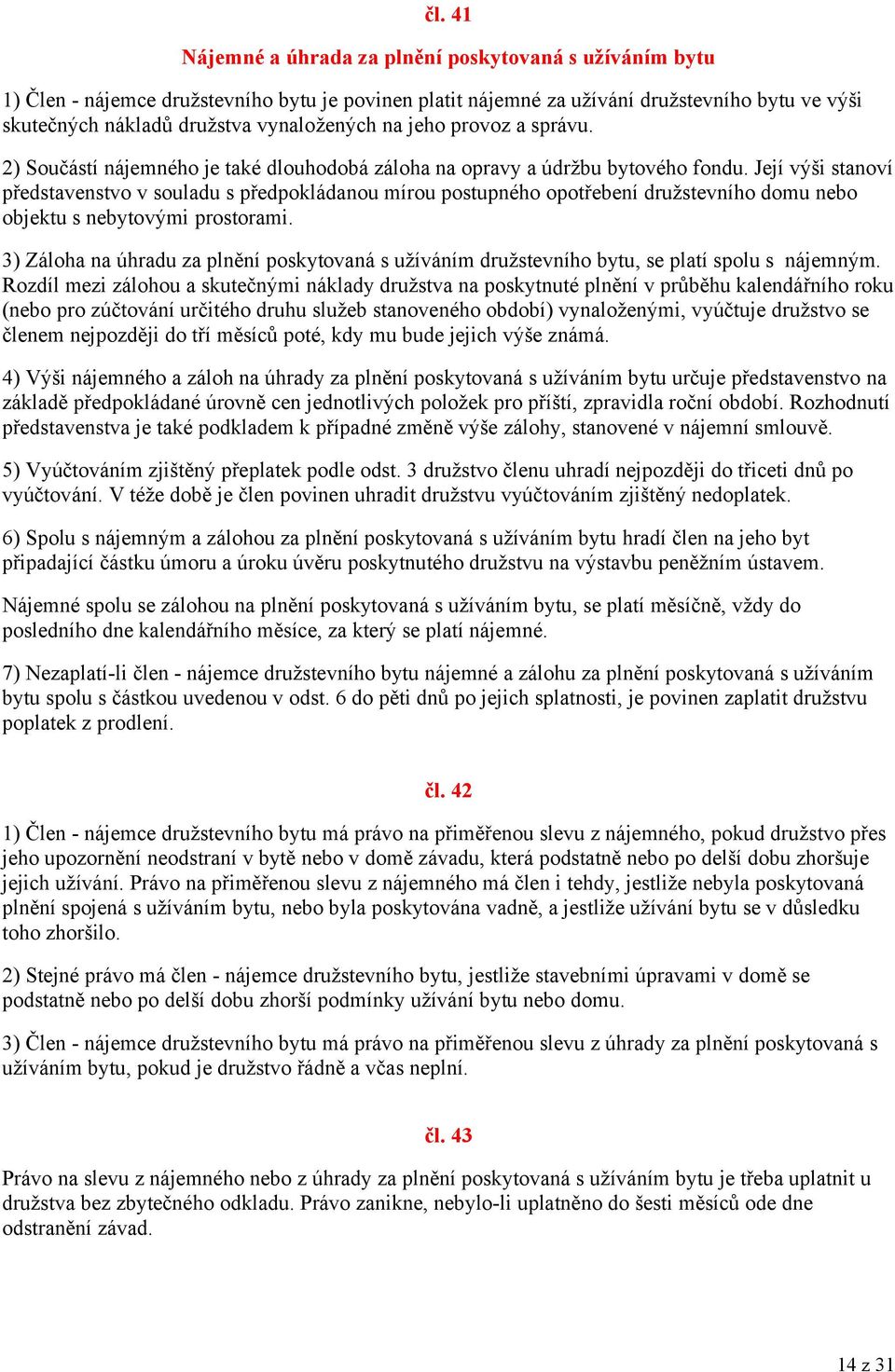 čl. 41

Nájemné a úhrada za plnění poskytovaná s užíváním bytu

1) Člen - nájemce družstevního bytu je povinen platit nájemné za užívání družstevního bytu ve výši skutečných nákladů družstva vynaložených na jeho provoz a správu.

2) Součástí nájemného je také dlouhodobá záloha na opravy a údržbu bytového fondu. Její výši stanoví představenstvo v souladu s předpokládanou mírou postupného opotřebení družstevního domu nebo objektu s nebytovými prostorami.

3) Záloha na úhradu za plnění poskytovaná s užíváním družstevního bytu, se platí spolu s nájemným. Rozdíl mezi zálohou a skutečnými náklady družstva na poskytnuté plnění v průběhu kalendářního roku (nebo pro zúčtování určitého druhu služeb stanoveného období) vynaloženými, vyúčtuje družstvo se členem nejpozději do tří měsíců poté, kdy mu bude jejich výše známá.

4) Výši nájemného a záloh na úhrady za plnění poskytovaná s užíváním bytu určuje představenstvo na základě předpokládané úrovně cen jednotlivých položek pro příští, zpravidla roční období. Rozhodnutí představenstva je také podkladem k případné změně výše zálohy, stanovené v nájemní smlouvě.

5) Vyúčtováním zjištěný přeplatek podle odst. 3 družstvo členu uhradí nejpozději do třiceti dnů po vyúčtování. V téže době je člen povinen uhradit družstvu vyúčtováním zjištěný nedoplatek.

6) Spolu s nájemným a zálohou za plnění poskytovaná s užíváním bytu hradí člen na jeho byt připadající částku úmoru a úroku úvěru poskytnutého družstvu na výstavbu peněžním ústavem.

Nájemné spolu se zálohou na plnění poskytovaná s užíváním bytu, se platí měsíčně, vždy do posledního dne kalendářního měsíce, za který se platí nájemné.

7) Nezaplatí-li člen - nájemce družstevního bytu nájemné a zálohu za plnění poskytovaná s užíváním bytu spolu s částkou uvedenou v odst. 6 do pěti dnů po jejich splatnosti, je povinen zaplatit družstvu poplatek z prodlení.

čl. 42

1) Člen - nájemce družstevního bytu má právo na přiměřenou slevu z nájemného, pokud družstvo přes jeho upozornění neodstraní v bytě nebo v domě závadu, která podstatně nebo po delší dobu zhoršuje jejich užívání. Právo na přiměřenou slevu z nájemného má člen i tehdy, jestliže nebyla poskytovaná plnění spojená s užíváním bytu, nebo byla poskytována vadně, a jestliže užívání bytu se v důsledku toho zhoršilo.

2) Stejné právo má člen - nájemce družstevního bytu, jestliže stavebními úpravami v domě se podstatně nebo po delší dobu zhorší podmínky užívání bytu nebo domu.

3) Člen - nájemce družstevního bytu má právo na přiměřenou slevu z úhrady za plnění poskytovaná s užíváním bytu, pokud je družstvo řádně a včas neplní.

čl. 43

Právo na slevu z nájemného nebo z úhrady za plnění poskytovaná s užíváním bytu je třeba uplatnit u družstva bez zbytečného odkladu. Právo zanikne, nebylo-li uplatněno do šesti měsíců ode dne odstranění závad.

14 z 31